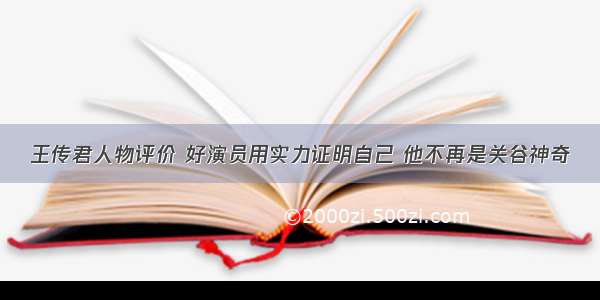 王传君人物评价 好演员用实力证明自己 他不再是关谷神奇

©2000zi.500zi.com